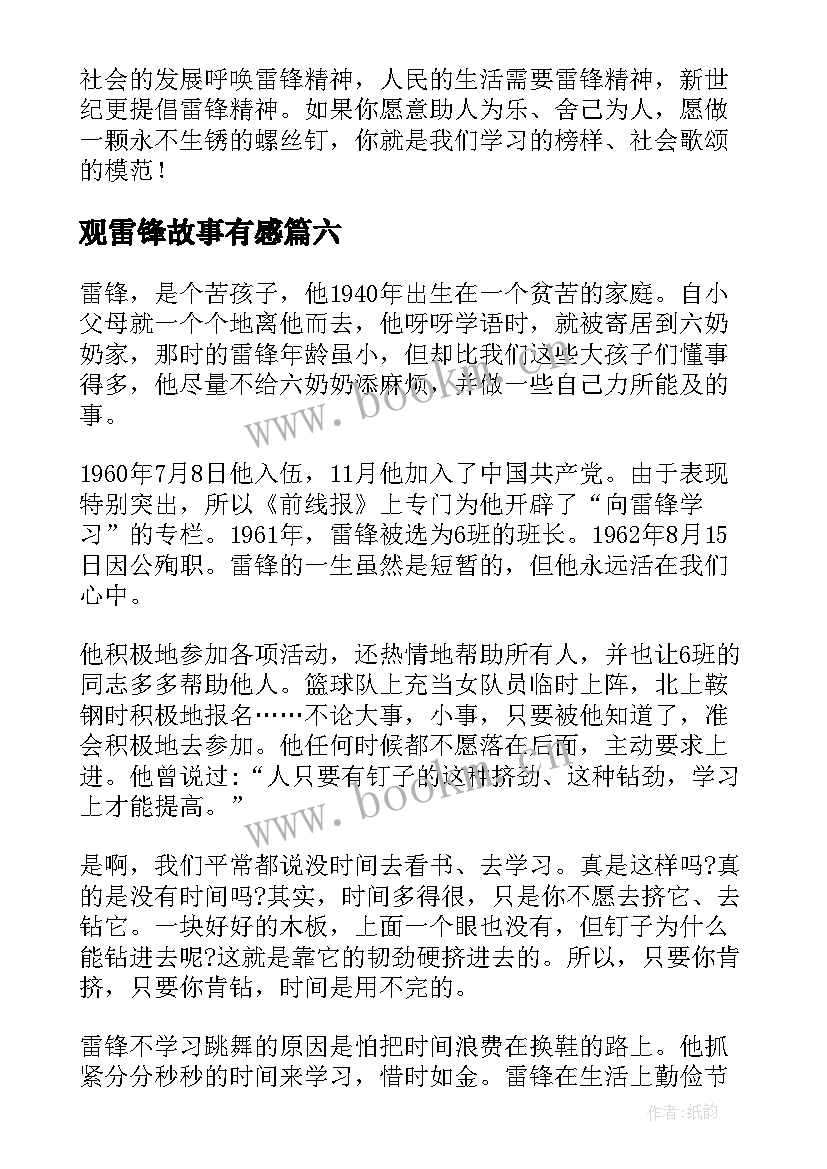 社会的发展呼唤雷锋精神，人民的生活需要雷锋精神，新世纪更提倡雷锋精神。如果你愿意助人为乐、舍己为人，愿做一颗永不生锈的螺丝钉，你就是我们学习的榜样、社会歌颂的模范！

观雷锋故事有感篇六

雷锋，是个苦孩子，他1940年出生在一个贫苦的家庭。自小父母就一个个地离他而去，他呀呀学语时，就被寄居到六奶奶家，那时的雷锋年龄虽小，但却比我们这些大孩子们懂事得多，他尽量不给六奶奶添麻烦，并做一些自己力所能及的事。

1960年7月8日他入伍，11月他加入了中国共产党。由于表现特别突出，所以《前线报》上专门为他开辟了“向雷锋学习”的专栏。1961年，雷锋被选为6班的班长。1962年8月15日因公殉职。雷锋的一生虽然是短暂的，但他永远活在我们心中。

他积极地参加各项活动，还热情地帮助所有人，并也让6班的同志多多帮助他人。篮球队上充当女队员临时上阵，北上鞍钢时积极地报名……不论大事，小事，只要被他知道了，准会积极地去参加。他任何时候都不愿落在后面，主动要求上进。他曾说过：“人只要有钉子的这种挤劲、这种钻劲，学习上才能提高。”

是啊，我们平常都说没时间去看书、去学习。真是这样吗?真的是没有时间吗?其实，时间多得很，只是你不愿去挤它、去钻它。一块好好的木板，上面一个眼也没有，但钉子为什么能钻进去呢?这就是靠它的韧劲硬挤进去的。所以，只要你肯挤，只要你肯钻，时间是用不完的。

雷锋不学习跳舞的原因是怕把时间浪费在换鞋的路上。他抓紧分分秒秒的时间来学习，惜时如金。雷锋在生活上勤俭节

www.bookm.com
www.bookm.com
作者:纸韵